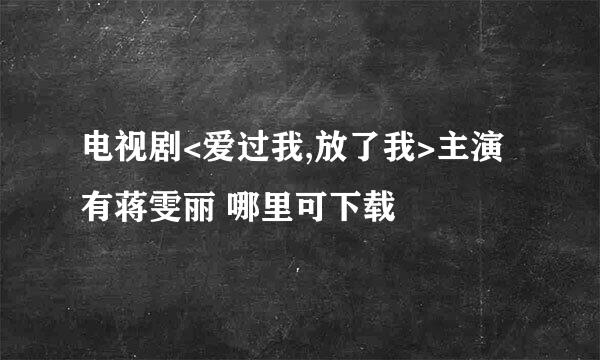 电视剧<爱过我,放了我>主演有蒋雯丽 哪里可下载